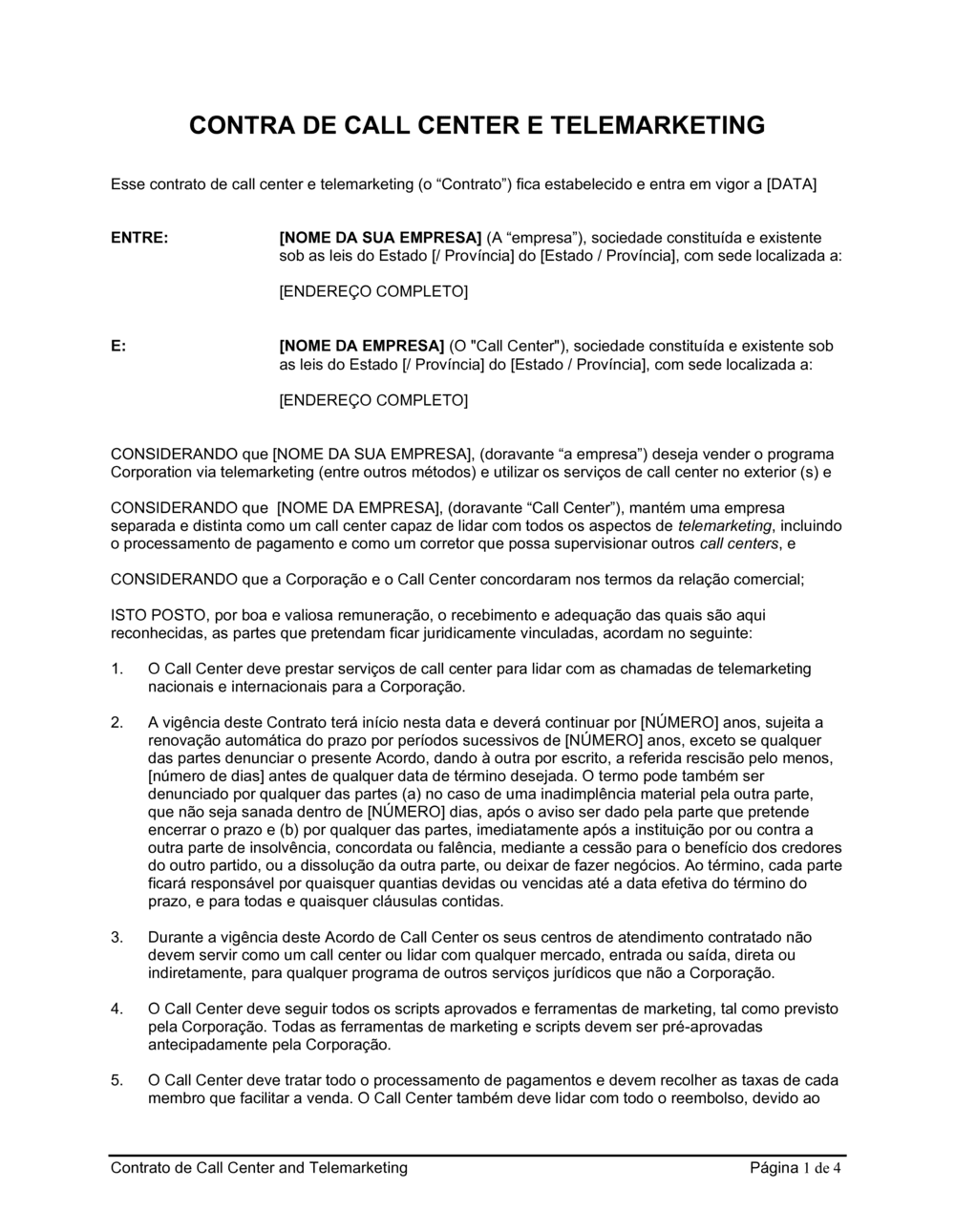 CONTRA DE CALL CENTER E TELEMARKETING

Esse contrato de call center e telemarketing (o “Contrato”) fica estabelecido e entra em vigor a [DATA]

ENTRE: [NOME DA SUA EMPRESA] (A “empresa”), sociedade constituída e existente sob as leis do Estado [/ Província] do [Estado / Província], com sede localizada a:

[ENDEREÇO COMPLETO]

E: [NOME DA EMPRESA] (O "Call Center"), sociedade constituída e existente sob as leis do Estado [/ Província] do [Estado / Província], com sede localizada a:

[ENDEREÇO COMPLETO]

CONSIDERANDO que [NOME DA SUA EMPRESA], (doravante “a empresa”) deseja vender o programa Corporation via telemarketing (entre outros métodos) e utilizar os serviços de call center no exterior (s) e

CONSIDERANDO que [NOME DA EMPRESA], (doravante “Call Center”), mantém uma empresa separada e distinta como um call center capaz de lidar com todos os aspectos de telemarketing, incluindo o processamento de pagamento e como um corretor que possa supervisionar outros call centers, e

CONSIDERANDO que a Corporação e o Call Center concordaram nos termos da relação comercial;

ISTO POSTO, por boa e valiosa remuneração, o recebimento e adequação das quais são aqui reconhecidas, as partes que pretendam ficar juridicamente vinculadas, acordam no seguinte:

1. O Call Center deve prestar serviços de call center para lidar com as chamadas de telemarketing nacionais e internacionais para a Corporação.

2. A vigência deste Contrato terá início nesta data e deverá continuar por [NÚMERO] anos, sujeita a renovação automática do prazo por períodos sucessivos de [NÚMERO] anos, exceto se qualquer das partes denunciar o presente Acordo, dando à outra por escrito, a referida rescisão pelo menos, [número de dias] antes de qualquer data de término desejada. O termo pode também ser denunciado por qualquer das partes (a) no caso de uma inadimplência material pela outra parte, que não seja sanada dentro de [NÚMERO] dias, após o aviso ser dado pela parte que pretende encerrar o prazo e (b) por qualquer das partes, imediatamente após a instituição por ou contra a outra parte de insolvência, concordata ou falência, mediante a cessão para o benefício dos credores do outro partido, ou a dissolução da outra parte, ou deixar de fazer negócios. Ao término, cada parte ficará responsável por quaisquer quantias devidas ou vencidas até a data efetiva do término do prazo, e para todas e quaisquer cláusulas contidas.

3. Durante a vigência deste Acordo de Call Center os seus centros de atendimento contratado não devem servir como um call center ou lidar com qualquer mercado, entrada ou saída, direta ou indiretamente, para qualquer programa de outros serviços jurídicos que não a Corporação.

4. O Call Center deve seguir todos os scripts aprovados e ferramentas de marketing, tal como previsto pela Corporação. Todas as ferramentas de marketing e scripts devem ser pré-aprovadas antecipadamente pela Corporação.

5. O Call Center deve tratar todo o processamento de pagamentos e devem recolher as taxas de cada membro que facilitar a venda. O Call Center também deve lidar com todo o reembolso, devido ao

Contrato de Call Center and Telemarketing Página 1 de 4